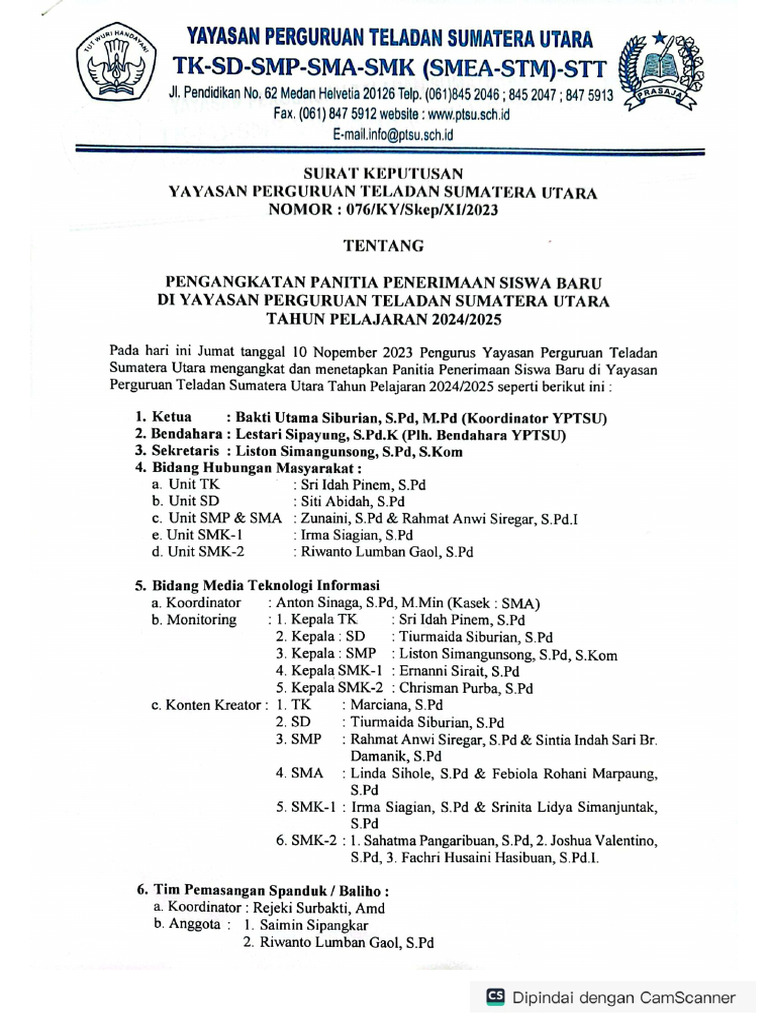 TUT WURI HANDAYANI

YAYASAN PERGURUAN TELADAN SUMATERA UTARA
TK-SD-SMP-SMA-SMK (SMEA-STM)-STT
Jl. Pendidikan No. 62 Medan Helvetia 20126 Telp. (061)845 2046 ; 845 2047 ; 847 5913
Fax. (061) 847 5912 website : www.ptsu.sch.id
E-mail.info@ptsu.sch.id

PRASAJA

SURAT KEPUTUSAN
YAYASAN PERGURUAN TELADAN SUMATERA UTARA
NOMOR : 076/KY/Skep/XI/2023

TENTANG

PENGANGKATAN PANITIA PENERIMAAN SISWA BARU
DI YAYASAN PERGURUAN TELADAN SUMATERA UTARA
TAHUN PELAJARAN 2024/2025

Pada hari ini Jumat tanggal 10 Nopember 2023 Pengurus Yayasan Perguruan Teladan Sumatera Utara mengangkat dan menetapkan Panitia Penerimaan Siswa Baru di Yayasan Perguruan Teladan Sumatera Utara Tahun Pelajaran 2024/2025 seperti berikut ini :

1. Ketua : Bakti Utama Siburian, S.Pd, M.Pd (Koordinator YPTSU)
2. Bendahara : Lestari Sipayung, S.Pd.K (Plh. Bendahara YPTSU)
3. Sekretaris : Liston Simangunsong, S.Pd, S.Kom
4. Bidang Hubungan Masyarakat :
a. Unit TK : Sri Idah Pinem, S.Pd
b. Unit SD : Siti Abidah, S.Pd
c. Unit SMP & SMA : Zunaini, S.Pd & Rahmat Anwi Siregar, S.Pd.I
e. Unit SMK-1 : Irma Siagian, S.Pd
d. Unit SMK-2 : Riwanto Lumban Gaol, S.Pd

5. Bidang Media Teknologi Informasi
a. Koordinator : Anton Sinaga, S.Pd, M.Min (Kasek : SMA)
b. Monitoring : 1. Kepala TK : Sri Idah Pinem, S.Pd
2. Kepala : SD : Tiurmaida Siburian, S.Pd
3. Kepala : SMP : Liston Simangunsong, S.Pd, S.Kom
4. Kepala SMK-1 : Ernanni Sirait, S.Pd
5. Kepala SMK-2 : Chrisman Purba, S.Pd
c. Konten Kreator : 1. TK : Marciana, S.Pd
2. SD : Tiurmaida Siburian, S.Pd
3. SMP : Rahmat Anwi Siregar, S.Pd & Sintia Indah Sari Br. Damanik, S.Pd
4. SMA : Linda Sihole, S.Pd & Febiola Rohani Marpaung, S.Pd
5. SMK-1 : Irma Siagian, S.Pd & Srinita Lidya Simanjuntak, S.Pd
6. SMK-2 : 1. Sahatma Pangaribuan, S.Pd, 2. Joshua Valentino, S.Pd, 3. Fachri Husaini Hasibuan, S.Pd.I.

6. Tim Pemasangan Spanduk / Baliho :
a. Koordinator : Rejeki Surbakti, Amd
b. Anggota : 1. Saimin Sipangkar
2. Riwanto Lumban Gaol, S.Pd

CS Dipindai dengan CamScanner